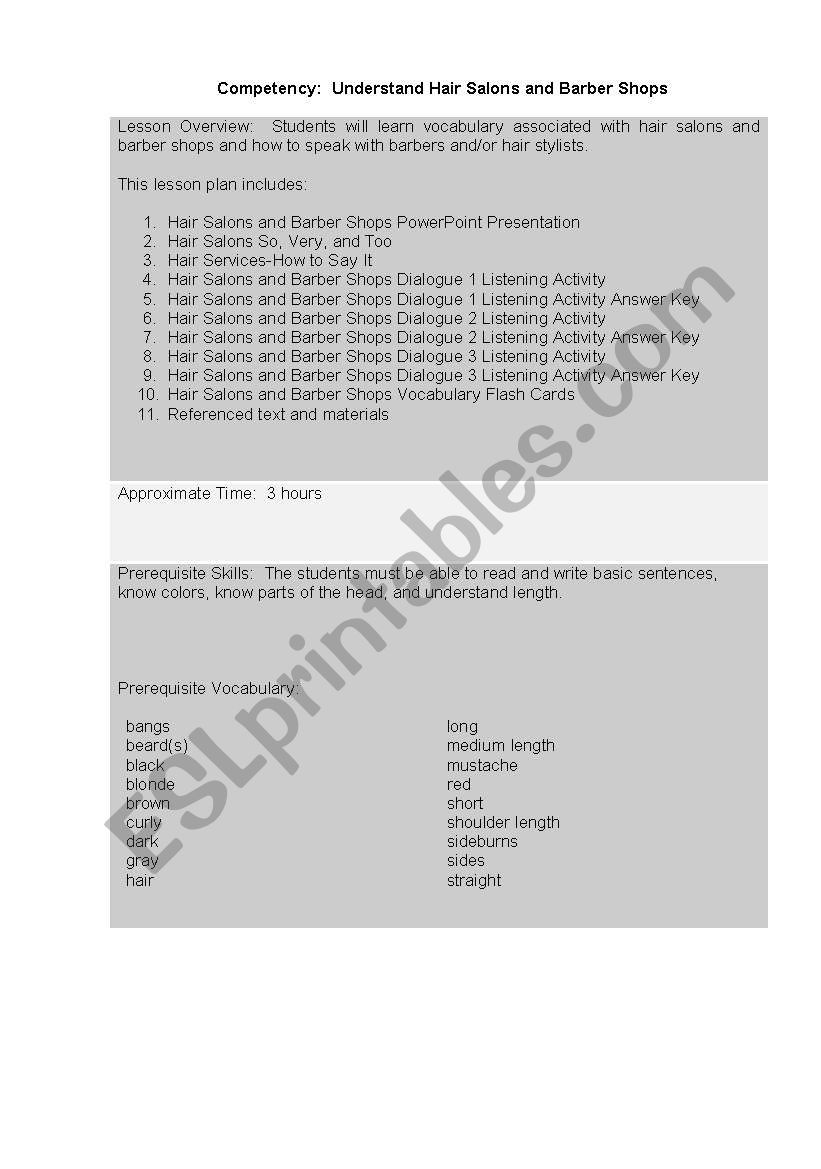 Competency: Understand Hair Salons and Barber Shops

Lesson Overview: Students will learn vocabulary associated with hair salons and barber shops and how to speak with barbers and/or hair stylists.

This lesson plan includes:

1. Hair Salons and Barber Shops PowerPoint Presentation
2. Hair Salons So, Very, and Too
3. Hair Services-How to Say It
4. Hair Salons and Barber Shops Dialogue 1 Listening Activity
5. Hair Salons and Barber Shops Dialogue 1 Listening Activity Answer Key
6. Hair Salons and Barber Shops Dialogue 2 Listening Activity
7. Hair Salons and Barber Shops Dialogue 2 Listening Activity Answer Key
8. Hair Salons and Barber Shops Dialogue 3 Listening Activity
9. Hair Salons and Barber Shops Dialogue 3 Listening Activity Answer Key
10. Hair Salons and Barber Shops Vocabulary Flash Cards
11. Referenced text and materials

Approximate Time: 3 hours

Prerequisite Skills: The students must be able to read and write basic sentences, know colors, know parts of the head, and understand length.

Prerequisite Vocabulary:

bangs
beard(s)
black
blonde
brown
curly
dark
gray
hair

long
medium length
mustache
red
short
shoulder length
sideburns
sides
straight

ESLprintables.com